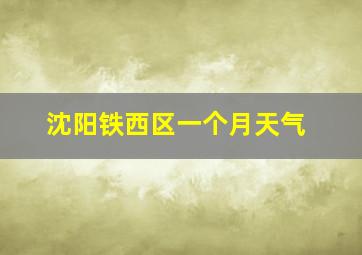 沈阳铁西区一个月天气